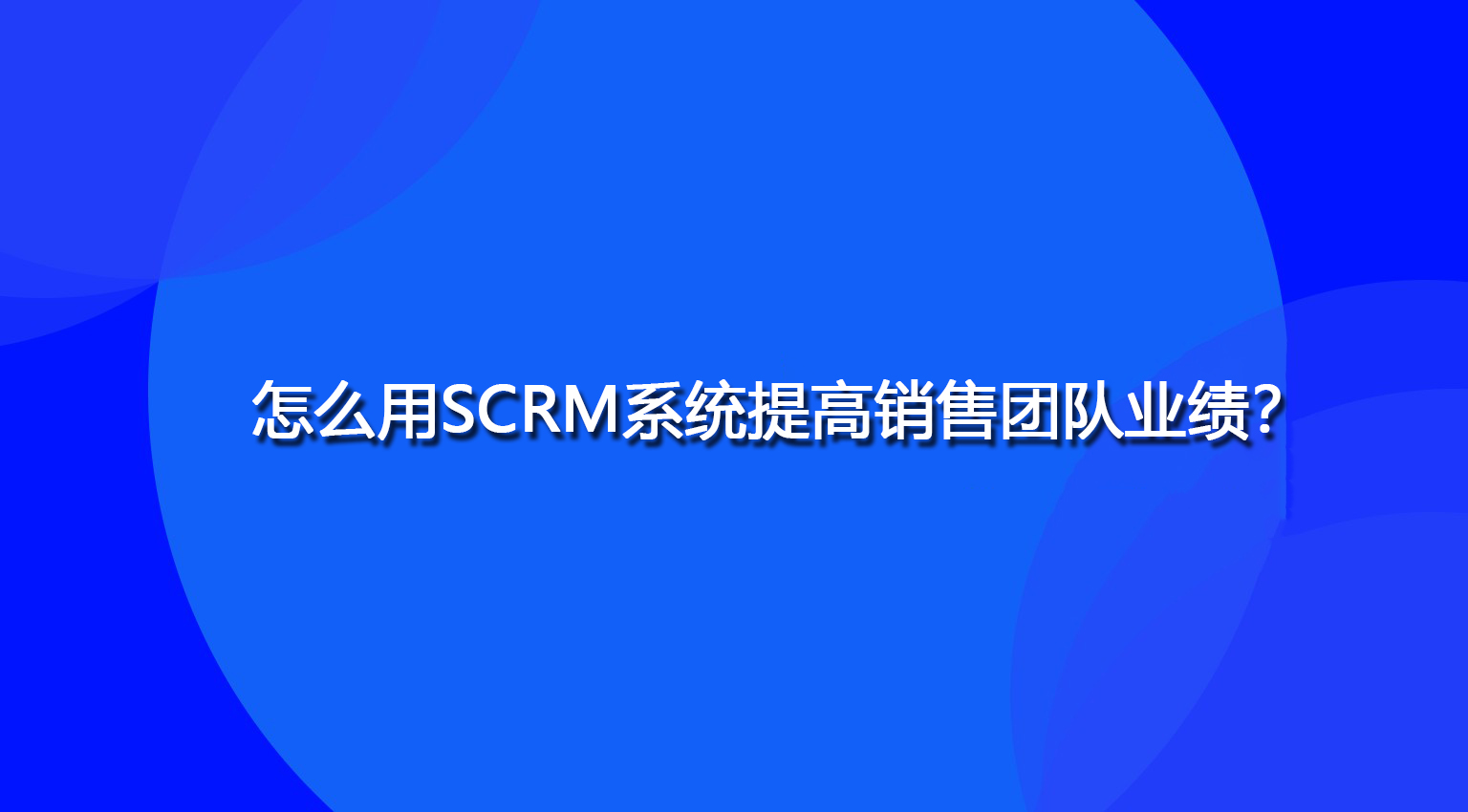 怎么用SCRM系统提高销售团队业绩?